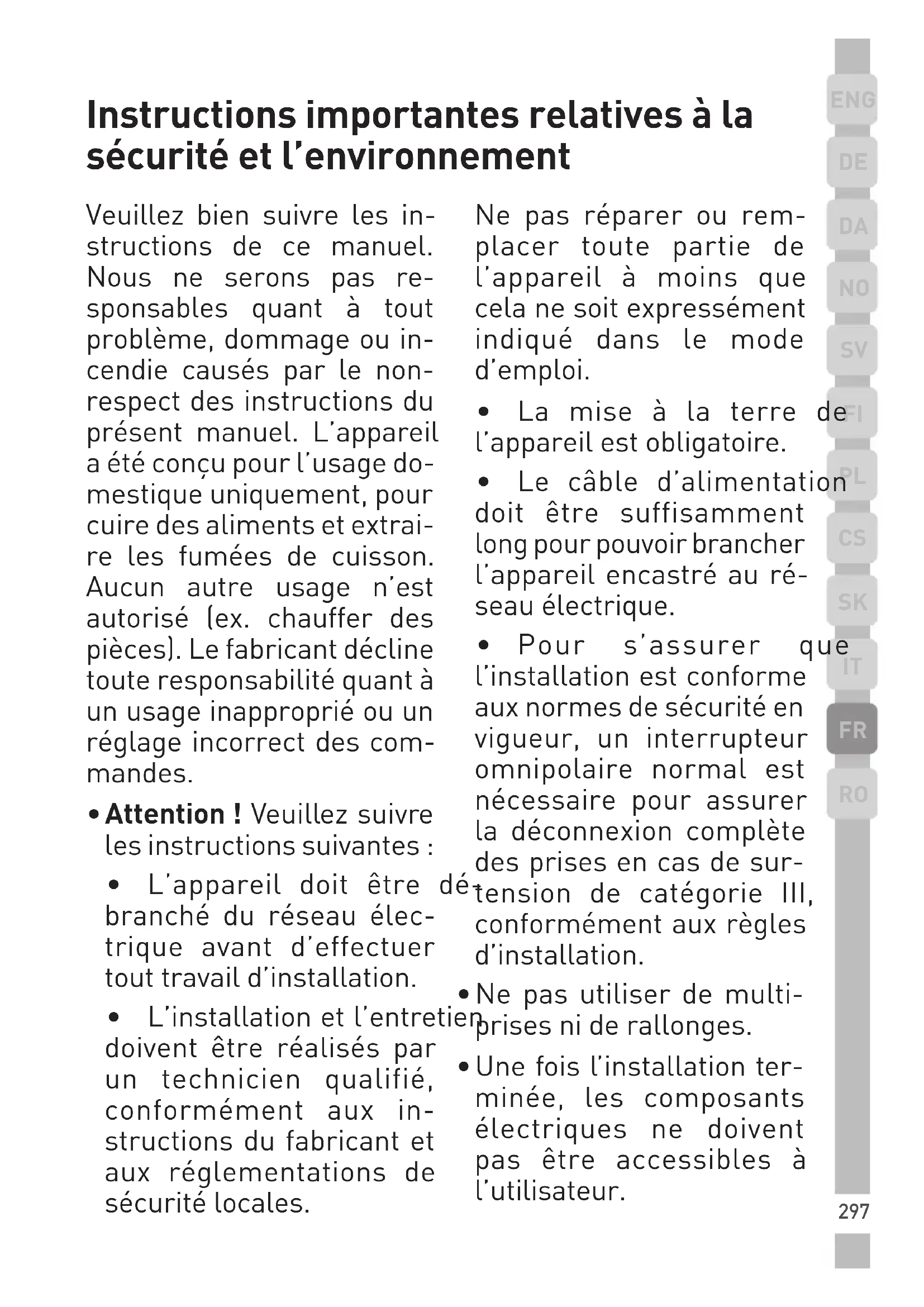 Instructions importantes relatives à la sécurité et l'environnement

Veuillez bien suivre les instructions de ce manuel. Nous ne serons pas responsables quant à tout problème, dommage ou incendie causés par le non-respect des instructions du présent manuel. L'appareil a été conçu pour l'usage domestique uniquement, pour cuire des aliments et extraire les fumées de cuisson. Aucun autre usage n'est autorisé (ex. chauffer des pièces). Le fabricant décline toute responsabilité quant à un usage inapproprié ou un réglage incorrect des commandes.

• Attention ! Veuillez suivre les instructions suivantes :

• L'appareil doit être débranché du réseau électrique avant d'effectuer tout travail d'installation.

• L'installation et l'entretien doivent être réalisés par un technicien qualifié, conformément aux instructions du fabricant et aux réglementations de sécurité locales.

Ne pas réparer ou remplacer toute partie de l'appareil à moins que cela ne soit expressément indiqué dans le mode d'emploi.

• La mise à la terre de l'appareil est obligatoire.

• Le câble d'alimentation doit être suffisamment long pour pouvoir brancher l'appareil encastré au réseau électrique.

• Pour s'assurer que l'installation est conforme aux normes de sécurité en vigueur, un interrupteur omnipolaire normal est nécessaire pour assurer la déconnexion complète des prises en cas de surtension de catégorie III, conformément aux règles d'installation.

• Ne pas utiliser de multiprises ni de rallonges.

• Une fois l'installation terminée, les composants électriques ne doivent pas être accessibles à l'utilisateur.

ENG
DE
DA
NO
SV
FI
PL
CS
SK
IT
FR
RO

297